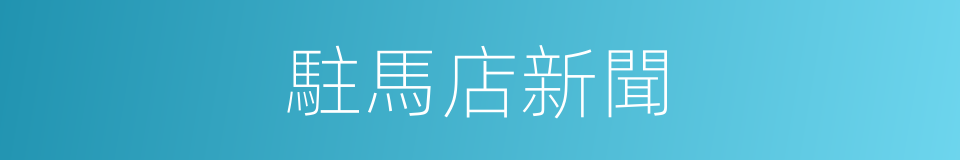 駐馬店新聞